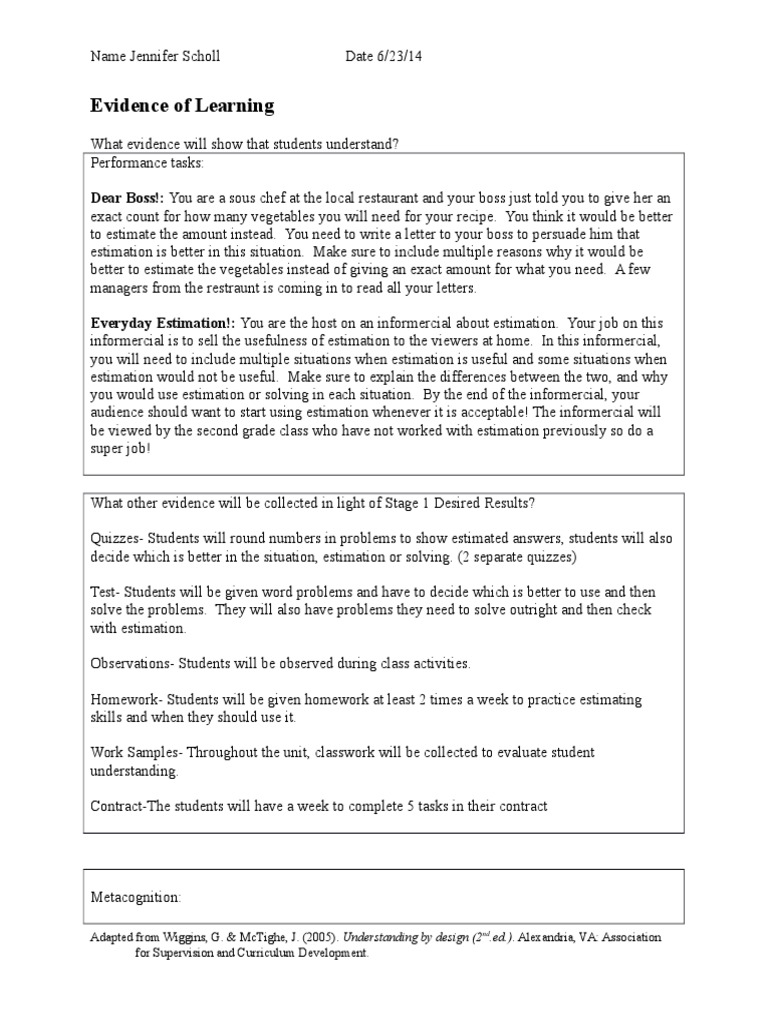 Name Jennifer Scholl Date 6/23/14

Evidence of Learning

What evidence will show that students understand?

Performance tasks:

Dear Boss!: You are a sous chef at the local restaurant and your boss just told you to give her an exact count for how many vegetables you will need for your recipe. You think it would be better to estimate the amount instead. You need to write a letter to your boss to persuade him that estimation is better in this situation. Make sure to include multiple reasons why it would be better to estimate the vegetables instead of giving an exact amount for what you need. A few managers from the restraunt is coming in to read all your letters.

Everyday Estimation!: You are the host on an informercial about estimation. Your job on this informercial is to sell the usefulness of estimation to the viewers at home. In this informercial, you will need to include multiple situations when estimation is useful and some situations when estimation would not be useful. Make sure to explain the differences between the two, and why you would use estimation or solving in each situation. By the end of the informercial, your audience should want to start using estimation whenever it is acceptable! The informercial will be viewed by the second grade class who have not worked with estimation previously so do a super job!

What other evidence will be collected in light of Stage 1 Desired Results?

Quizzes- Students will round numbers in problems to show estimated answers, students will also decide which is better in the situation, estimation or solving. (2 separate quizzes)

Test- Students will be given word problems and have to decide which is better to use and then solve the problems. They will also have problems they need to solve outright and then check with estimation.

Observations- Students will be observed during class activities.

Homework- Students will be given homework at least 2 times a week to practice estimating skills and when they should use it.

Work Samples- Throughout the unit, classwork will be collected to evaluate student understanding.

Contract-The students will have a week to complete 5 tasks in their contract

Metacognition:

Adapted from Wiggins, G. & McTighe, J. (2005). Understanding by design ($2^{nd}$ ed.). Alexandria, VA: Association for Supervision and Curriculum Development.